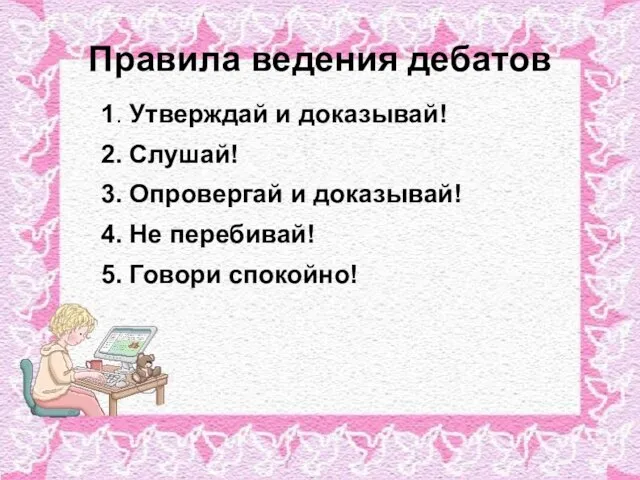 Правила ведения дебатов

1. Утверждай и доказывай!

2. Слушай!

3. Опровергай и доказывай!

4. Не перебивай!

5. Говори спокойно!